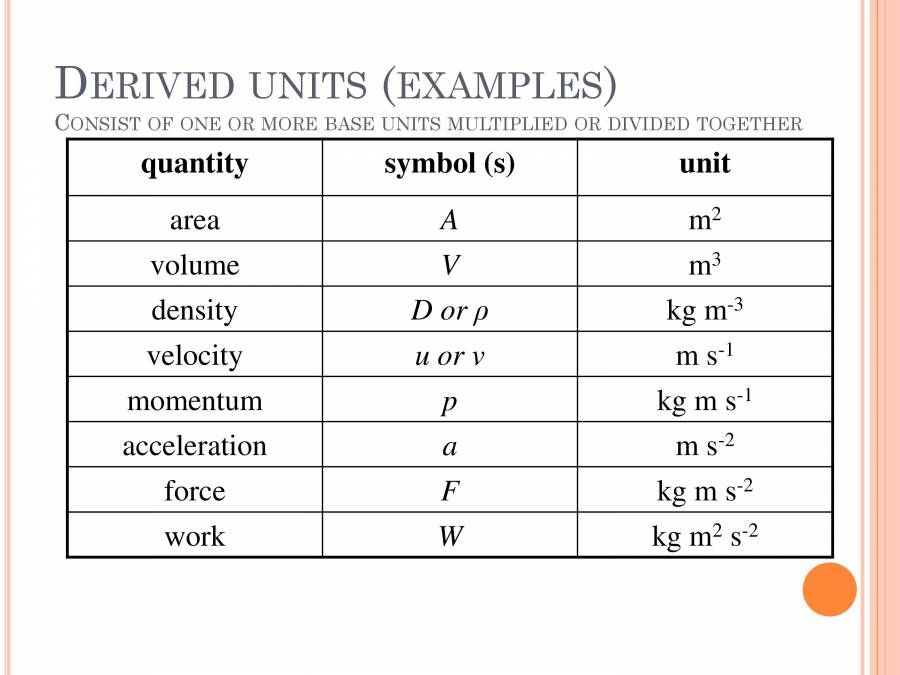 DERIVED UNITS (EXAMPLES)
CONSIST OF ONE OR MORE BASE UNITS MULTIPLIED OR DIVIDED TOGETHER

| quantity | symbol (s) | unit |
|---|---|---|
| area | $A$ | $m^2$ |
| volume | $V$ | $m^3$ |
| density | $D$ or $\rho$ | $kg\ m^{-3}$ |
| velocity | $u$ or $v$ | $m\ s^{-1}$ |
| momentum | $p$ | $kg\ m\ s^{-1}$ |
| acceleration | $a$ | $m\ s^{-2}$ |
| force | $F$ | $kg\ m\ s^{-2}$ |
| work | $W$ | $kg\ m^2\ s^{-2}$ |